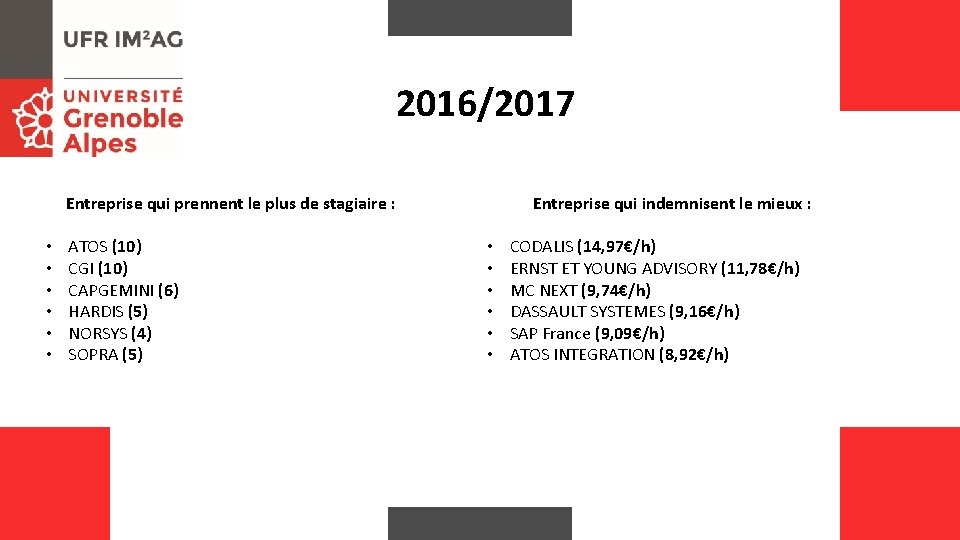 UFR IM²AG

UNIVERSITÉ
Grenoble
Alpes

2016/2017

Entreprise qui prennent le plus de stagiaire :

• ATOS (10)
• CGI (10)
• CAPGEMINI (6)
• HARDIS (5)
• NORSYS (4)
• SOPRA (5)

Entreprise qui indemnisent le mieux :

• CODALIS (14,97€/h)
• ERNST ET YOUNG ADVISORY (11,78€/h)
• MC NEXT (9,74€/h)
• DASSAULT SYSTEMES (9,16€/h)
• SAP France (9,09€/h)
• ATOS INTEGRATION (8,92€/h)